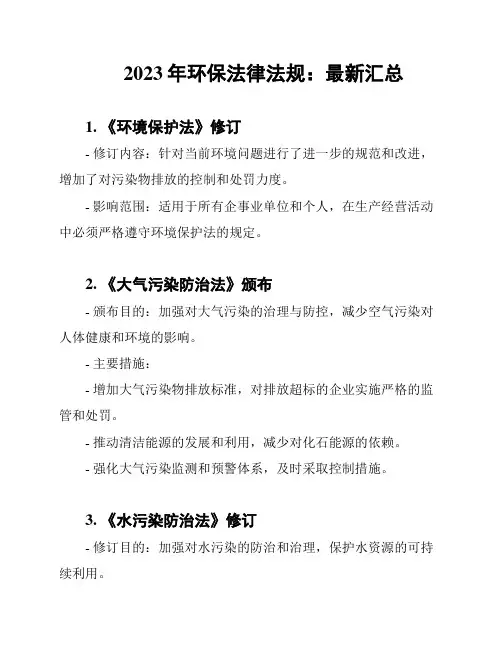 2023 年环保法律法规：最新汇总

1. 《环境保护法》修订

- 修订内容：针对当前环境问题进行了进一步的规范和改进，增加了对污染物排放的控制和处罚力度。

- 影响范围：适用于所有企事业单位和个人，在生产经营活动中必须严格遵守环境保护法的规定。

2. 《大气污染防治法》颁布

- 颁布目的：加强对大气污染的治理与防控，减少空气污染对人体健康和环境的影响。

- 主要措施：

- 增加大气污染物排放标准，对排放超标的企业实施严格的监管和处罚。

- 推动清洁能源的发展和利用，减少对化石能源的依赖。

- 强化大气污染监测和预警体系，及时采取控制措施。

3. 《水污染防治法》修订

- 修订目的：加强对水污染的防治和治理，保护水资源的可持续利用。